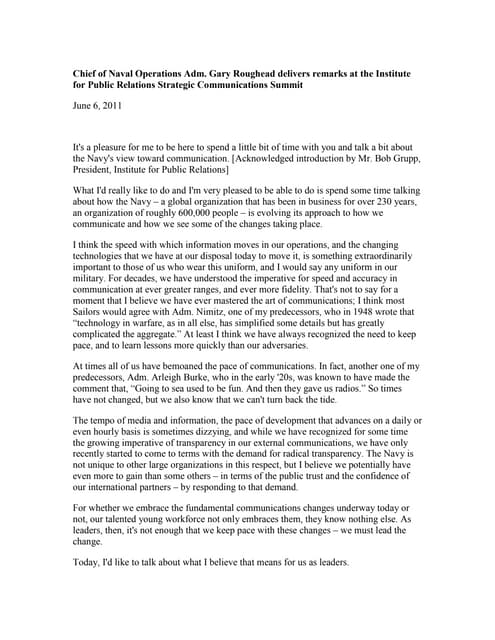 **Chief of Naval Operations Adm. Gary Roughead delivers remarks at the Institute for Public Relations Strategic Communications Summit**

June 6, 2011

It's a pleasure for me to be here to spend a little bit of time with you and talk a bit about the Navy's view toward communication. [Acknowledged introduction by Mr. Bob Grupp, President, Institute for Public Relations]

What I'd really like to do and I'm very pleased to be able to do is spend some time talking about how the Navy – a global organization that has been in business for over 230 years, an organization of roughly 600,000 people – is evolving its approach to how we communicate and how we see some of the changes taking place.

I think the speed with which information moves in our operations, and the changing technologies that we have at our disposal today to move it, is something extraordinarily important to those of us who wear this uniform, and I would say any uniform in our military. For decades, we have understood the imperative for speed and accuracy in communication at ever greater ranges, and ever more fidelity. That's not to say for a moment that I believe we have ever mastered the art of communications; I think most Sailors would agree with Adm. Nimitz, one of my predecessors, who in 1948 wrote that "technology in warfare, as in all else, has simplified some details but has greatly complicated the aggregate." At least I think we have always recognized the need to keep pace, and to learn lessons more quickly than our adversaries.

At times all of us have bemoaned the pace of communications. In fact, another one of my predecessors, Adm. Arleigh Burke, who in the early '20s, was known to have made the comment that, "Going to sea used to be fun. And then they gave us radios." So times have not changed, but we also know that we can't turn back the tide.

The tempo of media and information, the pace of development that advances on a daily or even hourly basis is sometimes dizzying, and while we have recognized for some time the growing imperative of transparency in our external communications, we have only recently started to come to terms with the demand for radical transparency. The Navy is not unique to other large organizations in this respect, but I believe we potentially have even more to gain than some others – in terms of the public trust and the confidence of our international partners – by responding to that demand.

For whether we embrace the fundamental communications changes underway today or not, our talented young workforce not only embraces them, they know nothing else. As leaders, then, it's not enough that we keep pace with these changes – we must lead the change.

Today, I'd like to talk about what I believe that means for us as leaders.